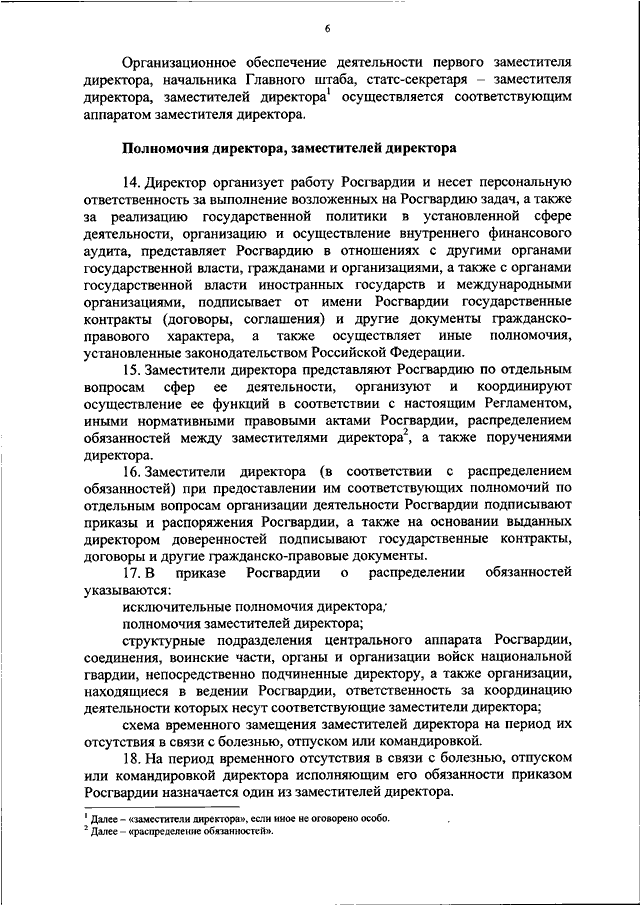 6

Организационное обеспечение деятельности первого заместителя директора, начальника Главного штаба, статс-секретаря – заместителя директора, заместителей директора$^1$ осуществляется соответствующим аппаратом заместителя директора.

Полномочия директора, заместителей директора

14. Директор организует работу Росгвардии и несет персональную ответственность за выполнение возложенных на Росгвардию задач, а также за реализацию государственной политики в установленной сфере деятельности, организацию и осуществление внутреннего финансового аудита, представляет Росгвардию в отношениях с другими органами государственной власти, гражданами и организациями, а также с органами государственной власти иностранных государств и международными организациями, подписывает от имени Росгвардии государственные контракты (договоры, соглашения) и другие документы гражданско-правового характера, а также осуществляет иные полномочия, установленные законодательством Российской Федерации.

15. Заместители директора представляют Росгвардию по отдельным вопросам сфер ее деятельности, организуют и координируют осуществление ее функций в соответствии с настоящим Регламентом, иными нормативными правовыми актами Росгвардии, распределением обязанностей между заместителями директора$^2$, а также поручениями директора.

16. Заместители директора (в соответствии с распределением обязанностей) при предоставлении им соответствующих полномочий по отдельным вопросам организации деятельности Росгвардии подписывают приказы и распоряжения Росгвардии, а также на основании выданных директором доверенностей подписывают государственные контракты, договоры и другие гражданско-правовые документы.

17. В приказе Росгвардии о распределении обязанностей указываются:

исключительные полномочия директора;

полномочия заместителей директора;

структурные подразделения центрального аппарата Росгвардии, соединения, воинские части, органы и организации войск национальной гвардии, непосредственно подчиненные директору, а также организации, находящиеся в ведении Росгвардии, ответственность за координацию деятельности которых несут соответствующие заместители директора;

схема временного замещения заместителей директора на период их отсутствия в связи с болезнью, отпуском или командировкой.

18. На период временного отсутствия в связи с болезнью, отпуском или командировкой директора исполняющим его обязанности приказом Росгвардии назначается один из заместителей директора.

$^1$ Далее – «заместители директора», если иное не оговорено особо.
$^2$ Далее – «распределение обязанностей».